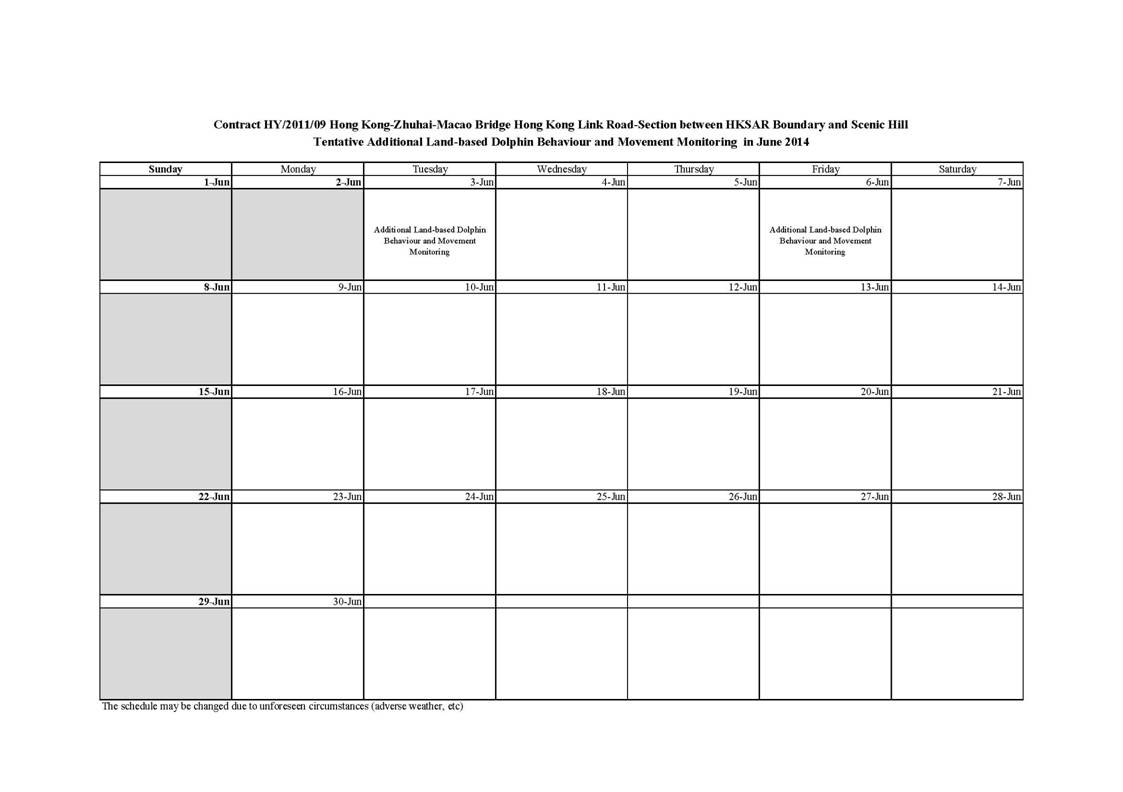 Contract HY/2011/09 Hong Kong-Zhuhai-Macao Bridge Hong Kong Link Road-Section between HKSAR Boundary and Scenic Hill
Tentative Additional Land-based Dolphin Behaviour and Movement Monitoring in June 2014

| Sunday | Monday | Tuesday | Wednesday | Thursday | Friday | Saturday |
|---|---|---|---|---|---|---|
| 1-Jun | 2-Jun | 3-Jun | 4-Jun | 5-Jun | 6-Jun | 7-Jun |
| | | Additional Land-based Dolphin Behaviour and Movement Monitoring | | | Additional Land-based Dolphin Behaviour and Movement Monitoring | |
| 8-Jun | 9-Jun | 10-Jun | 11-Jun | 12-Jun | 13-Jun | 14-Jun |
| | | | | | | |
| 15-Jun | 16-Jun | 17-Jun | 18-Jun | 19-Jun | 20-Jun | 21-Jun |
| | | | | | | |
| 22-Jun | 23-Jun | 24-Jun | 25-Jun | 26-Jun | 27-Jun | 28-Jun |
| | | | | | | |
| 29-Jun | 30-Jun | | | | | |
| | | | | | | |

The schedule may be changed due to unforeseen circumstances (adverse weather, etc)